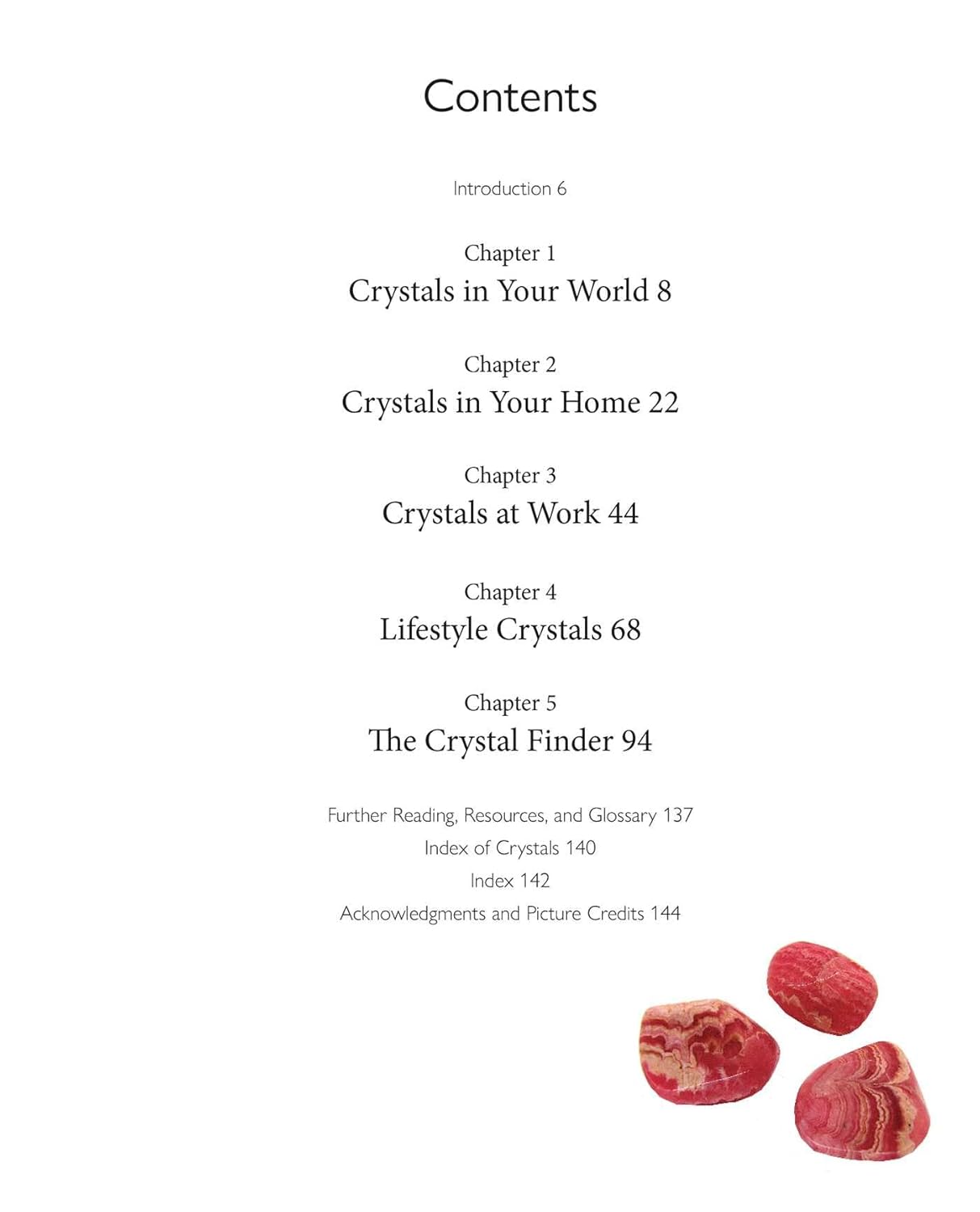 Contents

Introduction 6

Chapter 1
Crystals in Your World 8

Chapter 2
Crystals in Your Home 22

Chapter 3
Crystals at Work 44

Chapter 4
Lifestyle Crystals 68

Chapter 5
The Crystal Finder 94

Further Reading, Resources, and Glossary 137
Index of Crystals 140
Index 142
Acknowledgments and Picture Credits 144